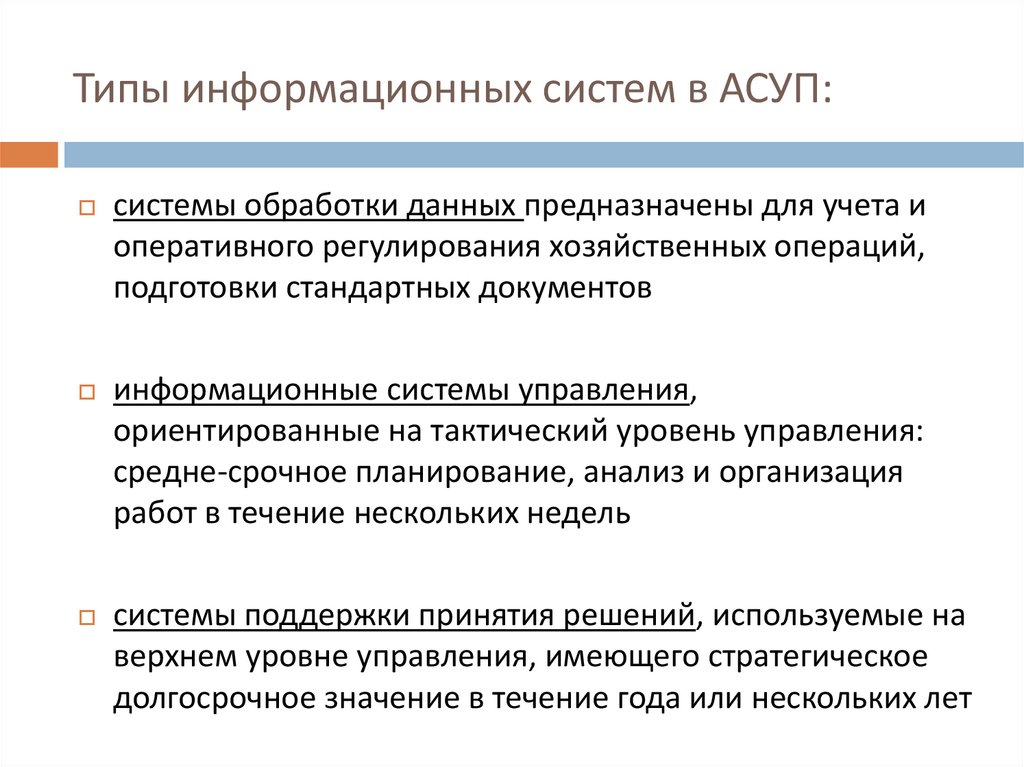 Типы информационных систем в АСУП:

системы обработки данных предназначены для учета и оперативного регулирования хозяйственных операций, подготовки стандартных документов

информационные системы управления, ориентированные на тактический уровень управления: средне-срочное планирование, анализ и организация работ в течение нескольких недель

системы поддержки принятия решений, используемые на верхнем уровне управления, имеющего стратегическое долгосрочное значение в течение года или нескольких лет